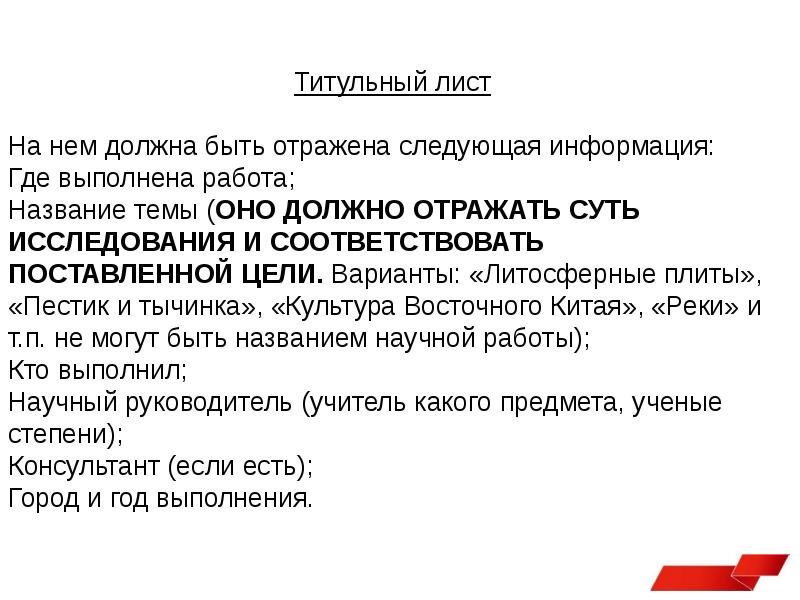 Титульный лист

На нем должна быть отражена следующая информация:
Где выполнена работа;
Название темы (ОНО ДОЛЖНО ОТРАЖАТЬ СУТЬ ИССЛЕДОВАНИЯ И СООТВЕТСТВОВАТЬ ПОСТАВЛЕННОЙ ЦЕЛИ. Варианты: «Литосферные плиты», «Пестик и тычинка», «Культура Восточного Китая», «Реки» и т.п. не могут быть названием научной работы);
Кто выполнил;
Научный руководитель (учитель какого предмета, ученые степени);
Консультант (если есть);
Город и год выполнения.